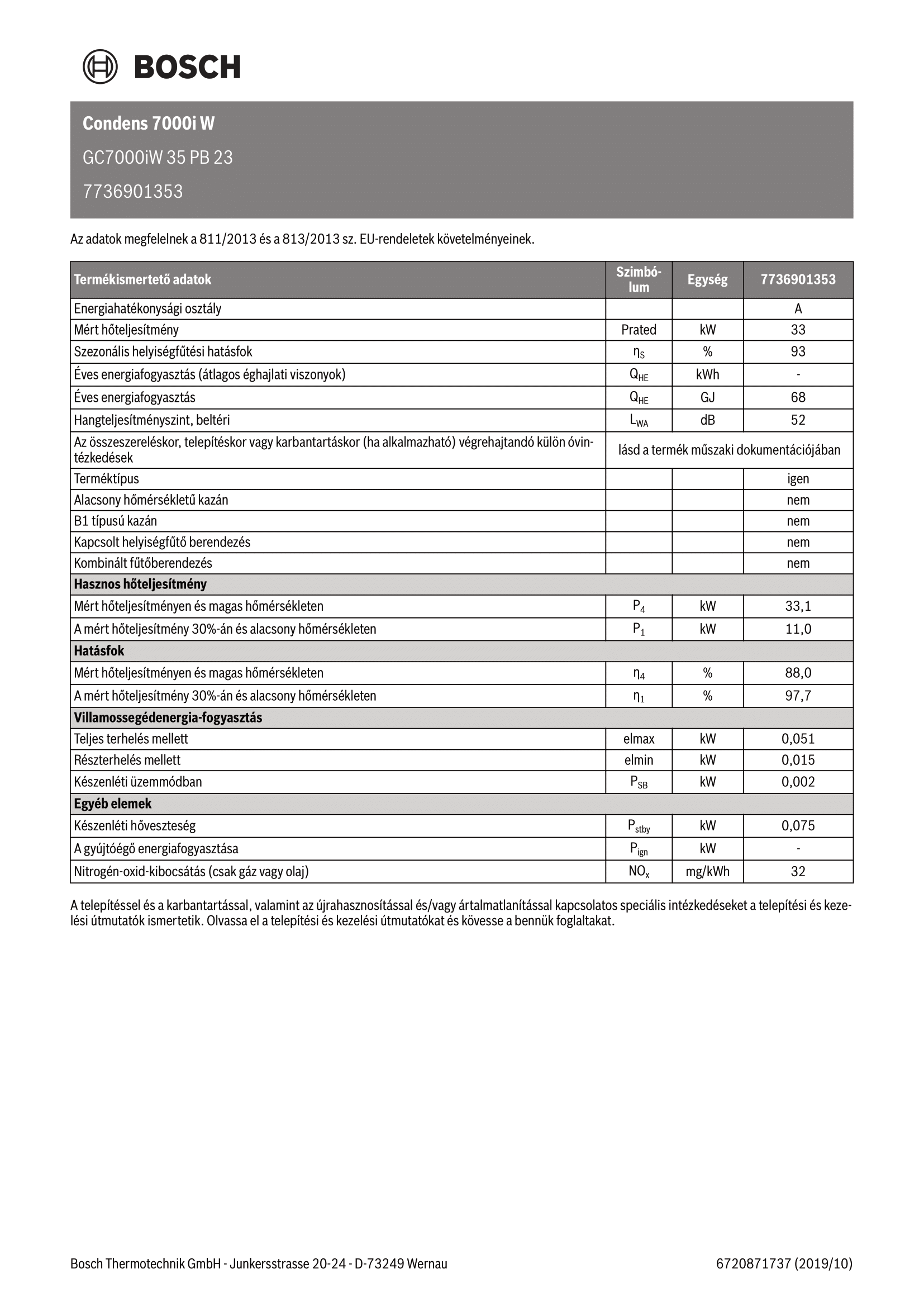 BOSCH

Condens 7000i W

GC7000iW 35 PB 23

7736901353

Az adatok megfelelnek a 811/2013 és a 813/2013 sz. EU-rendeletek követelményeinek.

| Termékismertető adatok | Szimbólum | Egység | 7736901353 |
|---|---|---|---|
| Energiahatékonysági osztály | | | A |
| Mért hőteljesítmény | Prated | kW | 33 |
| Szezonális helyiségfűtési hatásfok | $\eta_S$ | % | 93 |
| Éves energiafogyasztás (átlagos éghajlati viszonyok) | $Q_{HE}$ | kWh | - |
| Éves energiafogyasztás | $Q_{HE}$ | GJ | 68 |
| Hangteljesítményszint, beltéri | $L_{WA}$ | dB | 52 |
| Az összeszereléskor, telepítéskor vagy karbantartáskor (ha alkalmazható) végrehajtandó külön óvintézkedések | lásd a termék műszaki dokumentációjában | | |
| Terméktípus | | | igen |
| Alacsony hőmérsékletű kazán | | | nem |
| B1 típusú kazán | | | nem |
| Kapcsolt helyiségfűtő berendezés | | | nem |
| Kombinált fűtőberendezés | | | nem |
| Hasznos hőteljesítmény | | | |
| Mért hőteljesítményen és magas hőmérsékleten | $P_4$ | kW | 33,1 |
| A mért hőteljesítmény 30%-án és alacsony hőmérsékleten | $P_1$ | kW | 11,0 |
| Hatásfok | | | |
| Mért hőteljesítményen és magas hőmérsékleten | $\eta_4$ | % | 88,0 |
| A mért hőteljesítmény 30%-án és alacsony hőmérsékleten | $\eta_1$ | % | 97,7 |
| Villamossegédenergia-fogyasztás | | | |
| Teljes terhelés mellett | elmax | kW | 0,051 |
| Részterhelés mellett | elmin | kW | 0,015 |
| Készenléti üzemmódban | $P_{SB}$ | kW | 0,002 |
| Egyéb elemek | | | |
| Készenléti hőveszteség | $P_{stby}$ | kW | 0,075 |
| A gyújtóégő energiafogyasztása | $P_{ign}$ | kW | - |
| Nitrogén-oxid-kibocsátás (csak gáz vagy olaj) | $NO_x$ | mg/kWh | 32 |

A telepítéssel és a karbantartással, valamint az újrahasznosítással és/vagy ártalmatlanítással kapcsolatos speciális intézkedéseket a telepítési és kezelési útmutatók ismertetik. Olvassa el a telepítési és kezelési útmutatókat és kövesse a bennük foglaltakat.

Bosch Thermotechnik GmbH - Junkersstrasse 20-24 - D-73249 Wernau

6720871737 (2019/10)